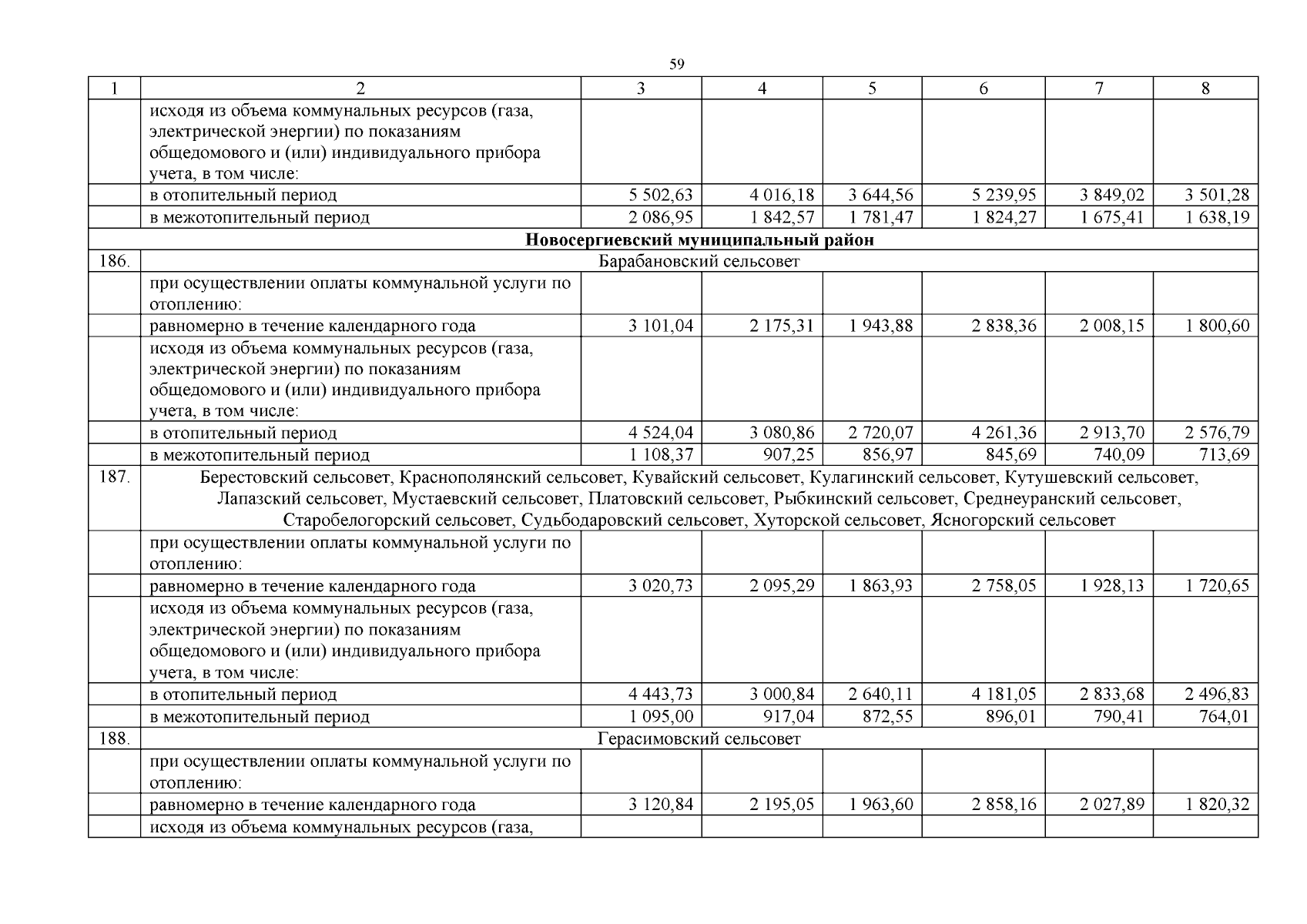 59

| 1 | 2 | 3 | 4 | 5 | 6 | 7 | 8 |
|---|---|---|---|---|---|---|---|
|  | исходя из объема коммунальных ресурсов (газа, электрической энергии) по показаниям общедомового и (или) индивидуального прибора учета, в том числе: |  |  |  |  |  |  |
|  | в отопительный период | 5 502,63 | 4 016,18 | 3 644,56 | 5 239,95 | 3 849,02 | 3 501,28 |
|  | в межотопительный период | 2 086,95 | 1 842,57 | 1 781,47 | 1 824,27 | 1 675,41 | 1 638,19 |
| Новосергиевский муниципальный район |  |  |  |  |  |  |  |
| 186. | Барабановский сельсовет |  |  |  |  |  |  |
|  | при осуществлении оплаты коммунальной услуги по отоплению: |  |  |  |  |  |  |
|  | равномерно в течение календарного года | 3 101,04 | 2 175,31 | 1 943,88 | 2 838,36 | 2 008,15 | 1 800,60 |
|  | исходя из объема коммунальных ресурсов (газа, электрической энергии) по показаниям общедомового и (или) индивидуального прибора учета, в том числе: |  |  |  |  |  |  |
|  | в отопительный период | 4 524,04 | 3 080,86 | 2 720,07 | 4 261,36 | 2 913,70 | 2 576,79 |
|  | в межотопительный период | 1 108,37 | 907,25 | 856,97 | 845,69 | 740,09 | 713,69 |
| 187. | Берестовский сельсовет, Краснополянский сельсовет, Кувайский сельсовет, Кулагинский сельсовет, Кутушевский сельсовет, Лапазский сельсовет, Мустаевский сельсовет, Платовский сельсовет, Рыбкинский сельсовет, Среднеуранский сельсовет, Старобелогорский сельсовет, Судьбодаровский сельсовет, Хуторской сельсовет, Ясногорский сельсовет |  |  |  |  |  |  |
|  | при осуществлении оплаты коммунальной услуги по отоплению: |  |  |  |  |  |  |
|  | равномерно в течение календарного года | 3 020,73 | 2 095,29 | 1 863,93 | 2 758,05 | 1 928,13 | 1 720,65 |
|  | исходя из объема коммунальных ресурсов (газа, электрической энергии) по показаниям общедомового и (или) индивидуального прибора учета, в том числе: |  |  |  |  |  |  |
|  | в отопительный период | 4 443,73 | 3 000,84 | 2 640,11 | 4 181,05 | 2 833,68 | 2 496,83 |
|  | в межотопительный период | 1 095,00 | 917,04 | 872,55 | 896,01 | 790,41 | 764,01 |
| 188. | Герасимовский сельсовет |  |  |  |  |  |  |
|  | при осуществлении оплаты коммунальной услуги по отоплению: |  |  |  |  |  |  |
|  | равномерно в течение календарного года | 3 120,84 | 2 195,05 | 1 963,60 | 2 858,16 | 2 027,89 | 1 820,32 |
|  | исходя из объема коммунальных ресурсов (газа, |  |  |  |  |  |  |